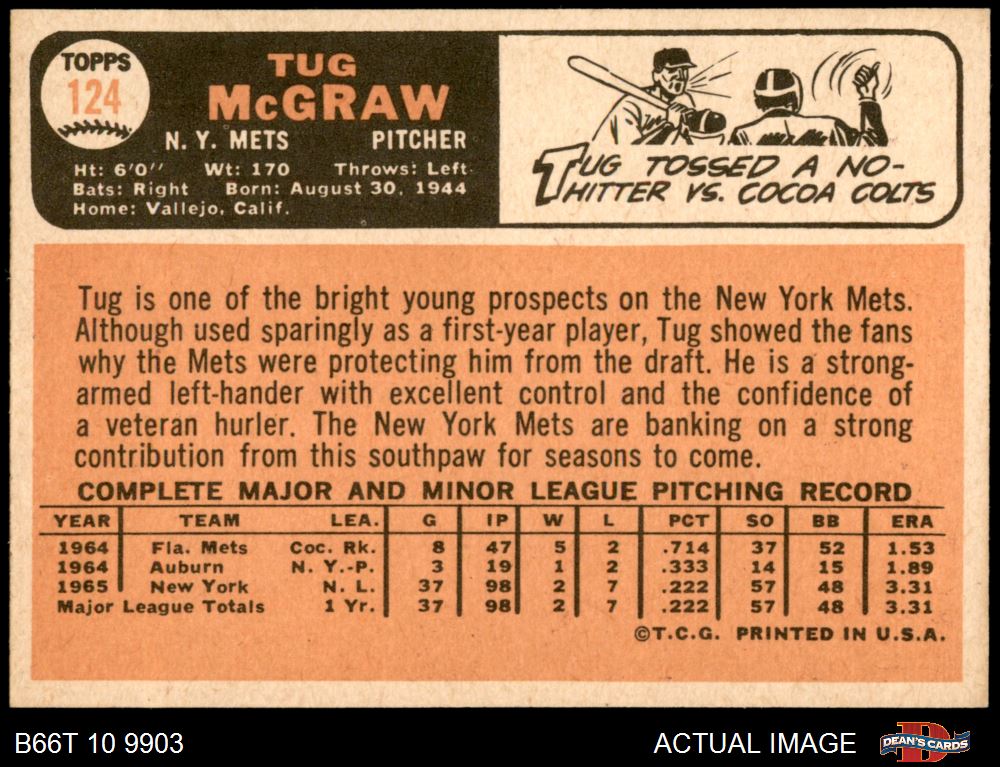 TOPPS
124

TUG
McGRAW
N. Y. METS PITCHER

Ht: 6'0" Wt: 170 Throws: Left
Bats: Right Born: August 30, 1944
Home: Vallejo, Calif.

TUG TOSSED A NO-HITTER VS. COCOA COLTS

Tug is one of the bright young prospects on the New York Mets. Although used sparingly as a first-year player, Tug showed the fans why the Mets were protecting him from the draft. He is a strong-armed left-hander with excellent control and the confidence of a veteran hurler. The New York Mets are banking on a strong contribution from this southpaw for seasons to come.

COMPLETE MAJOR AND MINOR LEAGUE PITCHING RECORD

| YEAR | TEAM | LEA. | G | IP | W | L | PCT | SO | BB | ERA |
|---|---|---|---|---|---|---|---|---|---|---|
| 1964 | Fla. Mets | Coc. Rk. | 8 | 47 | 5 | 2 | .714 | 37 | 52 | 1.53 |
| 1964 | Auburn | N. Y.-P. | 3 | 19 | 1 | 2 | .333 | 14 | 15 | 1.89 |
| 1965 | New York | N. L. | 37 | 98 | 2 | 7 | .222 | 57 | 48 | 3.31 |
| Major League Totals | | 1 Yr. | 37 | 98 | 2 | 7 | .222 | 57 | 48 | 3.31 |

©T.C.G. PRINTED IN U.S.A.

B66T 10 9903

ACTUAL IMAGE

DEAN'S CARDS